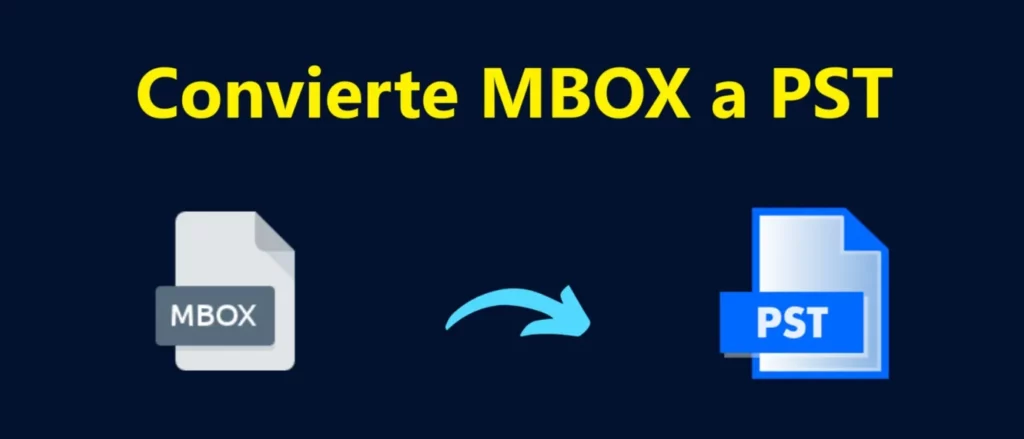 Convierte MBOX a PST

MBOX

PST